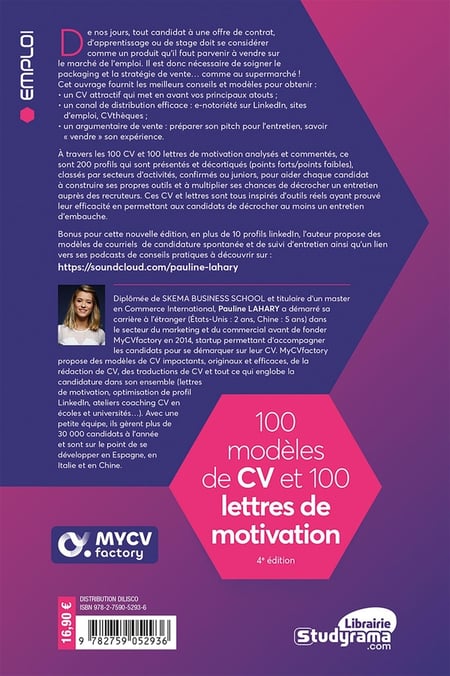 EMPLOI

De nos jours, tout candidat à une offre de contrat, d'apprentissage ou de stage doit se considérer comme un produit qu'il faut parvenir à vendre sur le marché de l'emploi. Il est donc nécessaire de soigner le packaging et la stratégie de vente… comme au supermarché !
Cet ouvrage fournit les meilleurs conseils et modèles pour obtenir :
· un CV attractif qui met en avant vos principaux atouts ;
· un canal de distribution efficace : e-notoriété sur LinkedIn, sites d'emploi, CVthèques ;
· un argumentaire de vente : préparer son pitch pour l'entretien, savoir « vendre » son expérience.

À travers les 100 CV et 100 lettres de motivation analysés et commentés, ce sont 200 profils qui sont présentés et décortiqués (points forts/points faibles), classés par secteurs d'activités, confirmés ou juniors, pour aider chaque candidat à construire ses propres outils et à multiplier ses chances de décrocher un entretien auprès des recruteurs. Ces CV et lettres sont tous inspirés d'outils réels ayant prouvé leur efficacité en permettant aux candidats de décrocher au moins un entretien d'embauche.

Bonus pour cette nouvelle édition, en plus de 10 profils linkedIn, l'auteur propose des modèles de courriels de candidature spontanée et de suivi d'entretien ainsi qu'un lien vers ses podcasts de conseils pratiques à découvrir sur :
https://soundcloud.com/pauline-lahary

Diplômée de SKEMA BUSINESS SCHOOL et titulaire d'un master en Commerce International, Pauline LAHARY a démarré sa carrière à l'étranger (États-Unis : 2 ans, Chine : 5 ans) dans le secteur du marketing et du commercial avant de fonder MyCVfactory en 2014, startup permettant d'accompagner les candidats pour se démarquer sur leur CV. MyCVfactory propose des modèles de CV impactants, originaux et efficaces, de la rédaction de CV, des traductions de CV et tout ce qui englobe la candidature dans son ensemble (lettres de motivation, optimisation de profil LinkedIn, ateliers coaching CV en écoles et universités…). Avec une petite équipe, ils gèrent plus de 30 000 candidats à l'année et sont sur le point de se développer en Espagne, en Italie et en Chine.

100 modèles de CV et 100 lettres de motivation
4e édition

MYCV factory

16,90 €
DISTRIBUTION DILISCO
ISBN 978-2-7590-5293-6
9 782759 052936

Librairie Studyrama .com